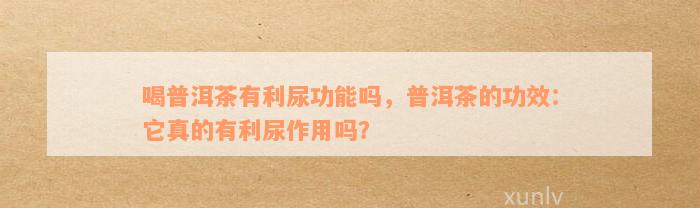 喝普洱茶有利尿功能吗，普洱茶的功效：它真的有利尿作用吗?

xunlv